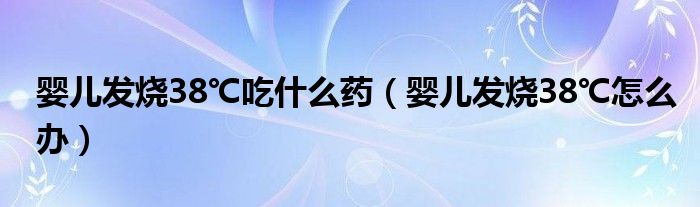 婴儿发烧38℃吃什么药（婴儿发烧38℃怎么办）